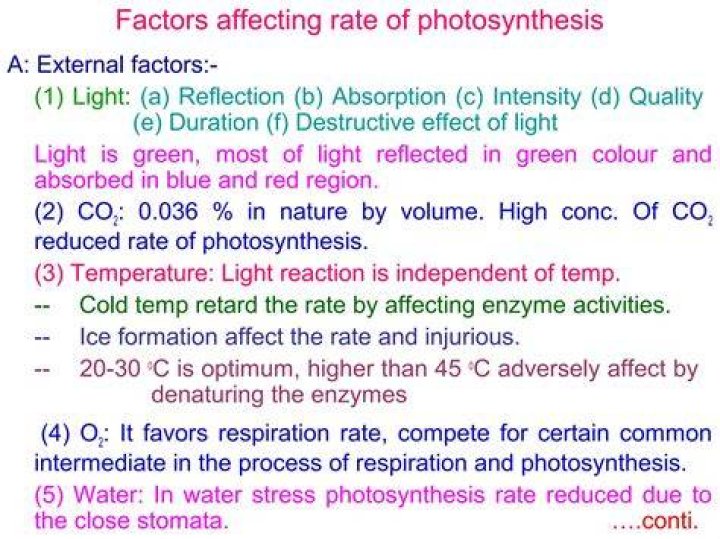 Factors affecting rate of photosynthesis

A: External factors:-

(1) Light: (a) Reflection (b) Absorption (c) Intensity (d) Quality (e) Duration (f) Destructive effect of light

Light is green, most of light reflected in green colour and absorbed in blue and red region.

(2) $CO_2$: 0.036 % in nature by volume. High conc. Of $CO_2$ reduced rate of photosynthesis.

(3) Temperature: Light reaction is independent of temp.

-- Cold temp retard the rate by affecting enzyme activities.

-- Ice formation affect the rate and injurious.

-- 20-30 °C is optimum, higher than 45 °C adversely affect by denaturing the enzymes

(4) $O_2$: It favors respiration rate, compete for certain common intermediate in the process of respiration and photosynthesis.

(5) Water: In water stress photosynthesis rate reduced due to the close stomata. ....conti.